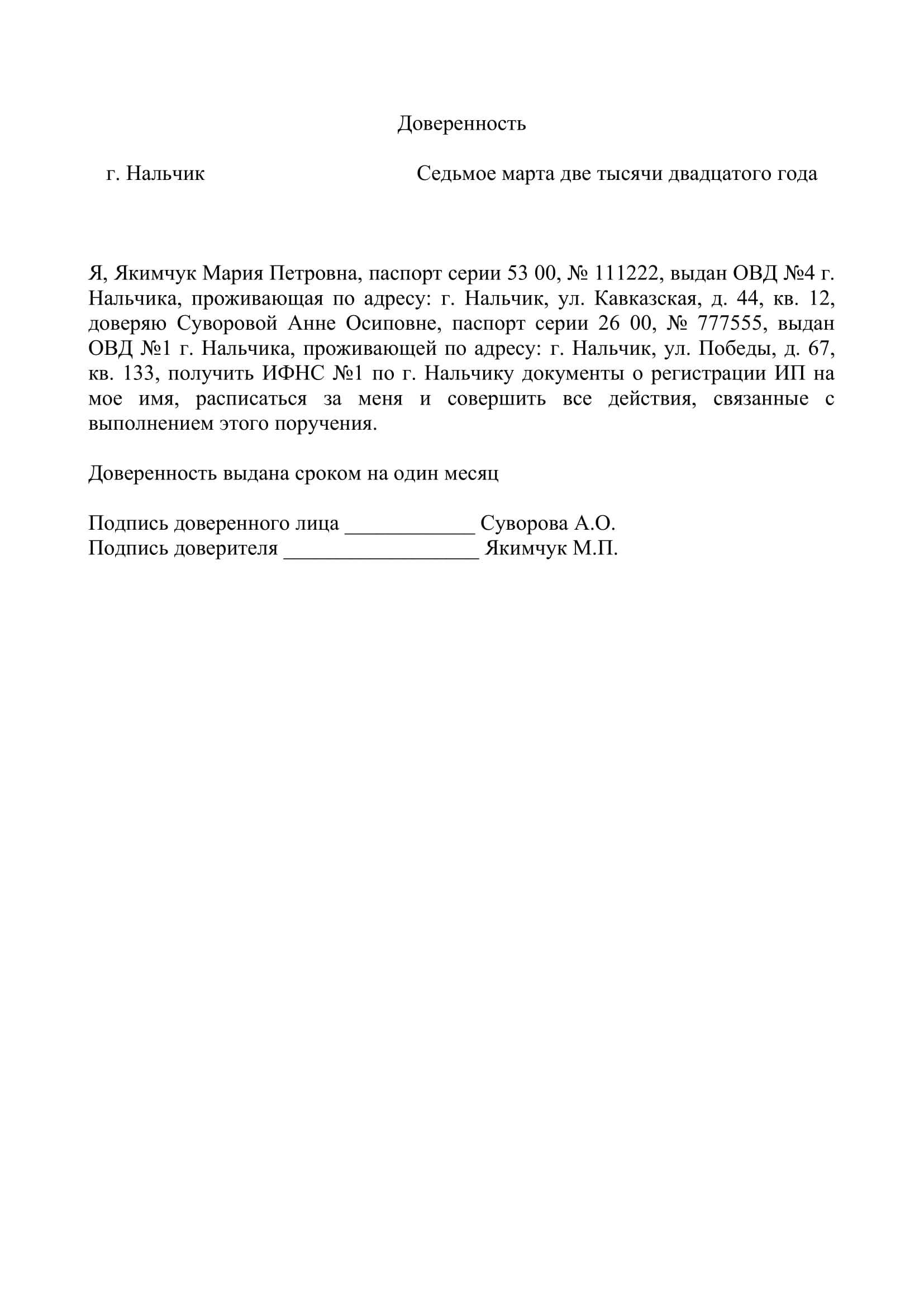 Доверенность

г. Нальчик Седьмое марта две тысячи двадцатого года

Я, Якимчук Мария Петровна, паспорт серии 53 00, № 111222, выдан ОВД №4 г. Нальчика, проживающая по адресу: г. Нальчик, ул. Кавказская, д. 44, кв. 12, доверяю Суворовой Анне Осиповне, паспорт серии 26 00, № 777555, выдан ОВД №1 г. Нальчика, проживающей по адресу: г. Нальчик, ул. Победы, д. 67, кв. 133, получить ИФНС №1 по г. Нальчику документы о регистрации ИП на мое имя, расписаться за меня и совершить все действия, связанные с выполнением этого поручения.

Доверенность выдана сроком на один месяц

Подпись доверенного лица ____________ Суворова А.О.
Подпись доверителя __________________ Якимчук М.П.